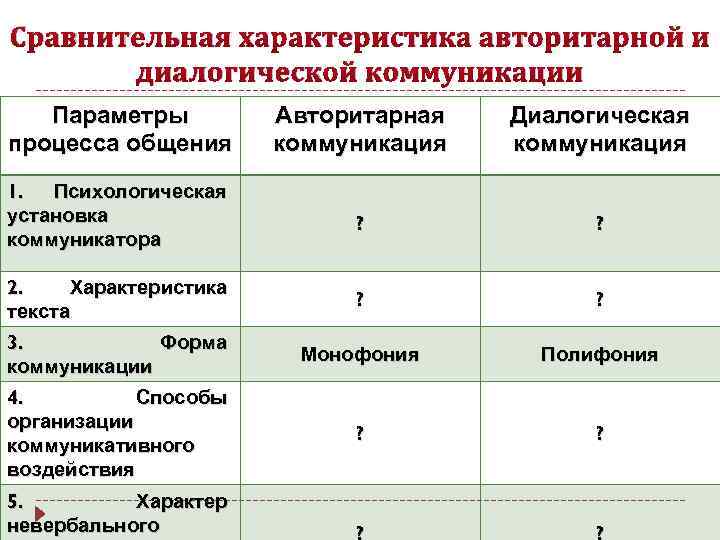 Сравнительная характеристика авторитарной и диалогической коммуникации

| Параметры процесса общения | Авторитарная коммуникация | Диалогическая коммуникация |
|---|---|---|
| 1. Психологическая установка коммуникатора | ? | ? |
| 2. Характеристика текста | ? | ? |
| 3. Форма коммуникации | Монофония | Полифония |
| 4. Способы организации коммуникативного воздействия | ? | ? |
| 5. Характер невербального | ? | ? |